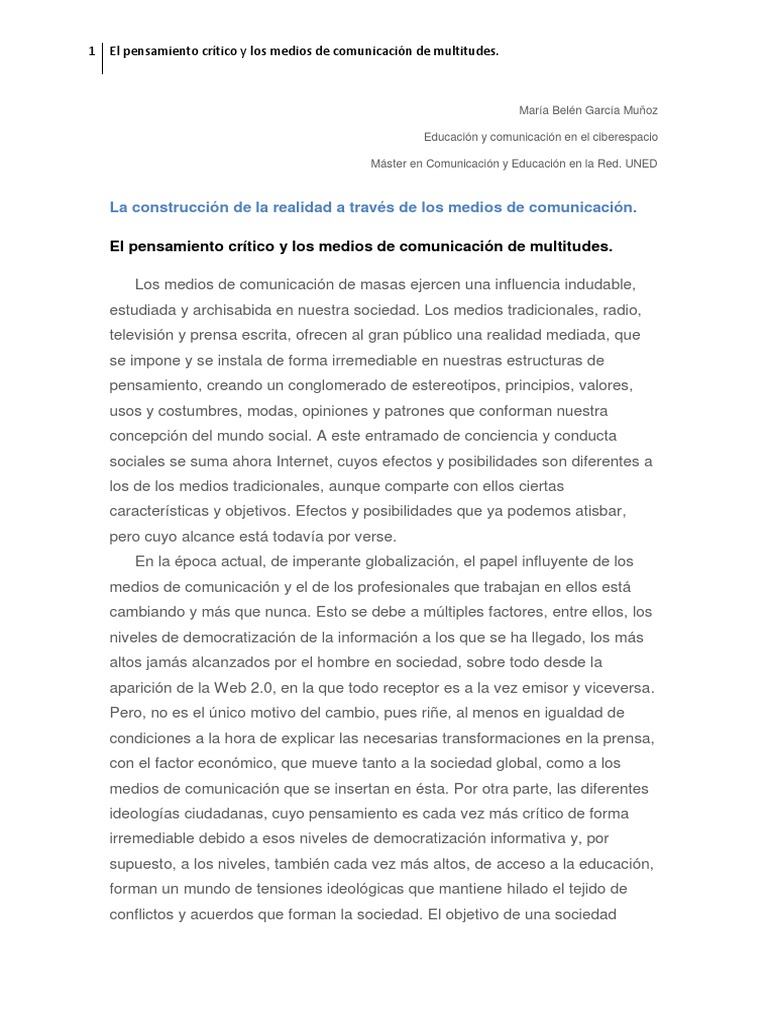 1 El pensamiento crítico y los medios de comunicación de multitudes.

María Belén García Muñoz

Educación y comunicación en el ciberespacio

Máster en Comunicación y Educación en la Red. UNED

La construcción de la realidad a través de los medios de comunicación.

El pensamiento crítico y los medios de comunicación de multitudes.

Los medios de comunicación de masas ejercen una influencia indudable, estudiada y archisabida en nuestra sociedad. Los medios tradicionales, radio, televisión y prensa escrita, ofrecen al gran público una realidad mediada, que se impone y se instala de forma irremediable en nuestras estructuras de pensamiento, creando un conglomerado de estereotipos, principios, valores, usos y costumbres, modas, opiniones y patrones que conforman nuestra concepción del mundo social. A este entramado de conciencia y conducta sociales se suma ahora Internet, cuyos efectos y posibilidades son diferentes a los de los medios tradicionales, aunque comparte con ellos ciertas características y objetivos. Efectos y posibilidades que ya podemos atisbar, pero cuyo alcance está todavía por verse.

En la época actual, de imperante globalización, el papel influyente de los medios de comunicación y el de los profesionales que trabajan en ellos está cambiando y más que nunca. Esto se debe a múltiples factores, entre ellos, los niveles de democratización de la información a los que se ha llegado, los más altos jamás alcanzados por el hombre en sociedad, sobre todo desde la aparición de la Web 2.0, en la que todo receptor es a la vez emisor y viceversa. Pero, no es el único motivo del cambio, pues riñe, al menos en igualdad de condiciones a la hora de explicar las necesarias transformaciones en la prensa, con el factor económico, que mueve tanto a la sociedad global, como a los medios de comunicación que se insertan en ésta. Por otra parte, las diferentes ideologías ciudadanas, cuyo pensamiento es cada vez más crítico de forma irremediable debido a esos niveles de democratización informativa y, por supuesto, a los niveles, también cada vez más altos, de acceso a la educación, forman un mundo de tensiones ideológicas que mantiene hilado el tejido de conflictos y acuerdos que forman la sociedad. El objetivo de una sociedad